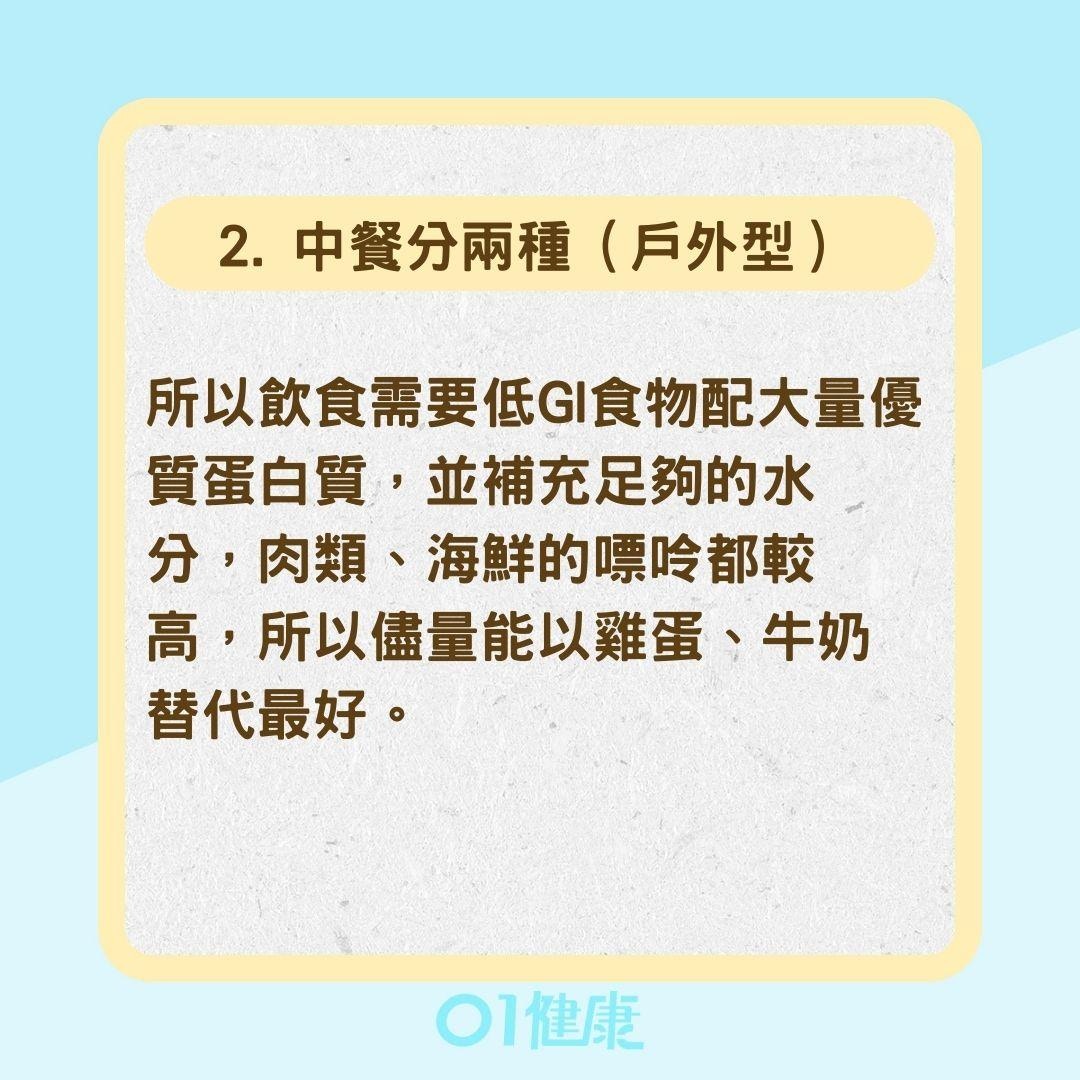 2. 中餐分兩種（戶外型）

所以飲食需要低GI食物配大量優質蛋白質，並補充足夠的水分，肉類、海鮮的嘌呤都較高，所以儘量能以雞蛋、牛奶替代最好。

01健康